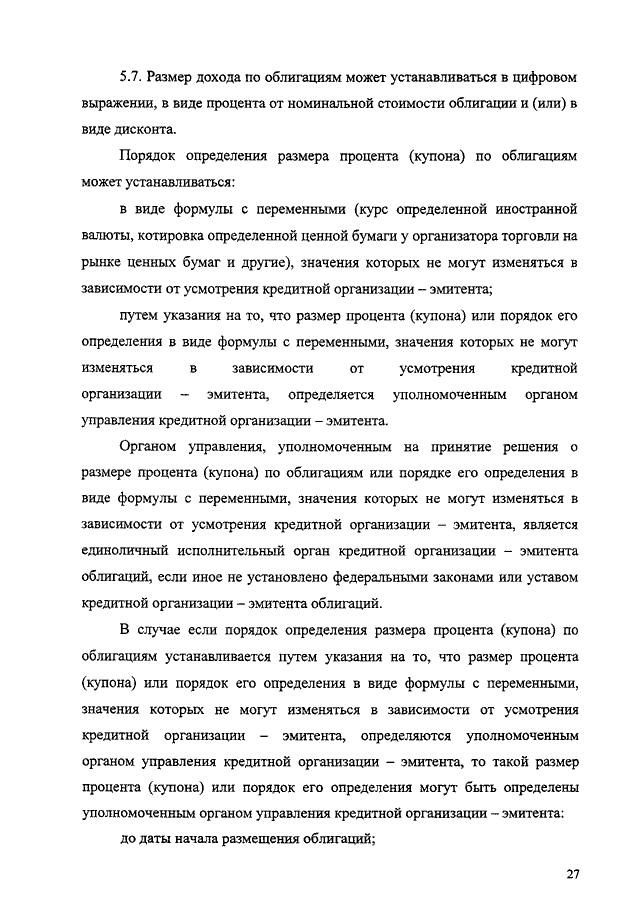 5.7. Размер дохода по облигациям может устанавливаться в цифровом выражении, в виде процента от номинальной стоимости облигации и (или) в виде дисконта.

Порядок определения размера процента (купона) по облигациям может устанавливаться:

в виде формулы с переменными (курс определенной иностранной валюты, котировка определенной ценной бумаги у организатора торговли на рынке ценных бумаг и другие), значения которых не могут изменяться в зависимости от усмотрения кредитной организации – эмитента;

путем указания на то, что размер процента (купона) или порядок его определения в виде формулы с переменными, значения которых не могут изменяться в зависимости от усмотрения кредитной организации – эмитента, определяется уполномоченным органом управления кредитной организации – эмитента.

Органом управления, уполномоченным на принятие решения о размере процента (купона) по облигациям или порядке его определения в виде формулы с переменными, значения которых не могут изменяться в зависимости от усмотрения кредитной организации – эмитента, является единоличный исполнительный орган кредитной организации – эмитента облигаций, если иное не установлено федеральными законами или уставом кредитной организации – эмитента облигаций.

В случае если порядок определения размера процента (купона) по облигациям устанавливается путем указания на то, что размер процента (купона) или порядок его определения в виде формулы с переменными, значения которых не могут изменяться в зависимости от усмотрения кредитной организации – эмитента, определяются уполномоченным органом управления кредитной организации – эмитента, то такой размер процента (купона) или порядок его определения могут быть определены уполномоченным органом управления кредитной организации – эмитента:

до даты начала размещения облигаций;

27